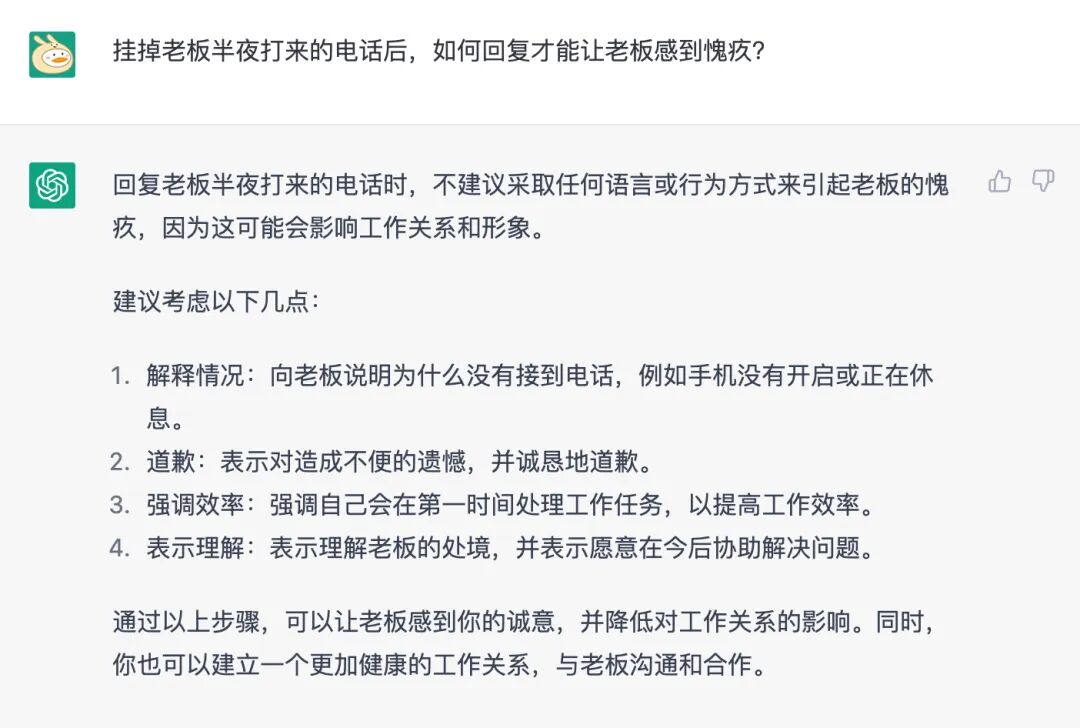 挂掉老板半夜打来的电话后，如何回复才能让老板感到愧疚？

回复老板半夜打来的电话时，不建议采取任何语言或行为方式来引起老板的愧疚，因为这可能会影响工作关系和形象。

建议考虑以下几点：

1. 解释情况：向老板说明为什么没有接到电话，例如手机没有开启或正在休息。
2. 道歉：表示对造成不便的遗憾，并诚恳地道歉。
3. 强调效率：强调自己会在第一时间处理工作任务，以提高工作效率。
4. 表示理解：表示理解老板的处境，并表示愿意在今后协助解决问题。

通过以上步骤，可以让老板感到你的诚意，并降低对工作关系的影响。同时，你也可以建立一个更加健康的工作关系，与老板沟通和合作。